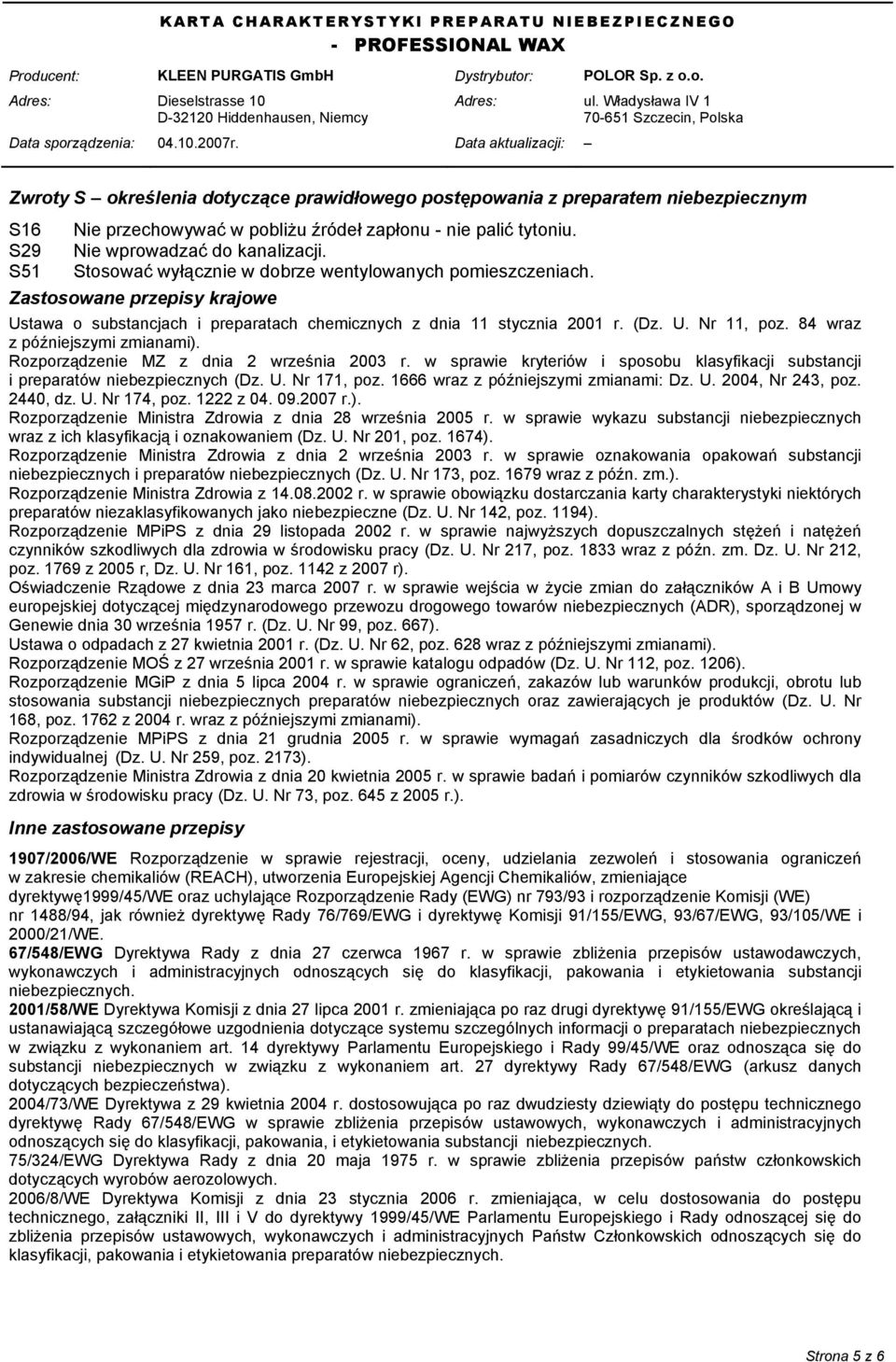 KARTA CHARAKTERYSTYKI PREPARATU NIEBEZPIECZNEGO
- PROFESSIONAL WAX

Producent: KLEEN PURGATIS GmbH
Adres: Dieselstrasse 10
D-32120 Hiddenhausen, Niemcy
Data sporządzenia: 04.10.2007r.

Dystrybutor: POLOR Sp. z o.o.
Adres: ul. Władysława IV 1
70-651 Szczecin, Polska
Data aktualizacji: –

Zwroty S – określenia dotyczące prawidłowego postępowania z preparatem niebezpiecznym

S16 Nie przechowywać w pobliżu źródeł zapłonu - nie palić tytoniu.
S29 Nie wprowadzać do kanalizacji.
S51 Stosować wyłącznie w dobrze wentylowanych pomieszczeniach.

Zastosowane przepisy krajowe

Ustawa o substancjach i preparatach chemicznych z dnia 11 stycznia 2001 r. (Dz. U. Nr 11, poz. 84 wraz z późniejszymi zmianami).
Rozporządzenie MZ z dnia 2 września 2003 r. w sprawie kryteriów i sposobu klasyfikacji substancji i preparatów niebezpiecznych (Dz. U. Nr 171, poz. 1666 wraz z późniejszymi zmianami: Dz. U. 2004, Nr 243, poz. 2440, dz. U. Nr 174, poz. 1222 z 04. 09.2007 r.).
Rozporządzenie Ministra Zdrowia z dnia 28 września 2005 r. w sprawie wykazu substancji niebezpiecznych wraz z ich klasyfikacją i oznakowaniem (Dz. U. Nr 201, poz. 1674).
Rozporządzenie Ministra Zdrowia z dnia 2 września 2003 r. w sprawie oznakowania opakowań substancji niebezpiecznych i preparatów niebezpiecznych (Dz. U. Nr 173, poz. 1679 wraz z późn. zm.).
Rozporządzenie Ministra Zdrowia z 14.08.2002 r. w sprawie obowiązku dostarczania karty charakterystyki niektórych preparatów niezaklasyfikowanych jako niebezpieczne (Dz. U. Nr 142, poz. 1194).
Rozporządzenie MPiPS z dnia 29 listopada 2002 r. w sprawie najwyższych dopuszczalnych stężeń i natężeń czynników szkodliwych dla zdrowia w środowisku pracy (Dz. U. Nr 217, poz. 1833 wraz z późn. zm. Dz. U. Nr 212, poz. 1769 z 2005 r, Dz. U. Nr 161, poz. 1142 z 2007 r).
Oświadczenie Rządowe z dnia 23 marca 2007 r. w sprawie wejścia w życie zmian do załączników A i B Umowy europejskiej dotyczącej międzynarodowego przewozu drogowego towarów niebezpiecznych (ADR), sporządzonej w Genewie dnia 30 września 1957 r. (Dz. U. Nr 99, poz. 667).
Ustawa o odpadach z 27 kwietnia 2001 r. (Dz. U. Nr 62, poz. 628 wraz z późniejszymi zmianami).
Rozporządzenie MOŚ z 27 września 2001 r. w sprawie katalogu odpadów (Dz. U. Nr 112, poz. 1206).
Rozporządzenie MGiP z dnia 5 lipca 2004 r. w sprawie ograniczeń, zakazów lub warunków produkcji, obrotu lub stosowania substancji niebezpiecznych preparatów niebezpiecznych oraz zawierających je produktów (Dz. U. Nr 168, poz. 1762 z 2004 r. wraz z późniejszymi zmianami).
Rozporządzenie MPiPS z dnia 21 grudnia 2005 r. w sprawie wymagań zasadniczych dla środków ochrony indywidualnej (Dz. U. Nr 259, poz. 2173).
Rozporządzenie Ministra Zdrowia z dnia 20 kwietnia 2005 r. w sprawie badań i pomiarów czynników szkodliwych dla zdrowia w środowisku pracy (Dz. U. Nr 73, poz. 645 z 2005 r.).

Inne zastosowane przepisy

1907/2006/WE Rozporządzenie w sprawie rejestracji, oceny, udzielania zezwoleń i stosowania ograniczeń w zakresie chemikaliów (REACH), utworzenia Europejskiej Agencji Chemikaliów, zmieniające dyrektywę1999/45/WE oraz uchylające Rozporządzenie Rady (EWG) nr 793/93 i rozporządzenie Komisji (WE) nr 1488/94, jak również dyrektywę Rady 76/769/EWG i dyrektywę Komisji 91/155/EWG, 93/67/EWG, 93/105/WE i 2000/21/WE.
67/548/EWG Dyrektywa Rady z dnia 27 czerwca 1967 r. w sprawie zbliżenia przepisów ustawodawczych, wykonawczych i administracyjnych odnoszących się do klasyfikacji, pakowania i etykietowania substancji niebezpiecznych.
2001/58/WE Dyrektywa Komisji z dnia 27 lipca 2001 r. zmieniająca po raz drugi dyrektywę 91/155/EWG określającą i ustanawiającą szczegółowe uzgodnienia dotyczące systemu szczególnych informacji o preparatach niebezpiecznych w związku z wykonaniem art. 14 dyrektywy Parlamentu Europejskiego i Rady 99/45/WE oraz odnosząca się do substancji niebezpiecznych w związku z wykonaniem art. 27 dyrektywy Rady 67/548/EWG (arkusz danych dotyczących bezpieczeństwa).
2004/73/WE Dyrektywa z 29 kwietnia 2004 r. dostosowująca po raz dwudziesty dziewiąty do postępu technicznego dyrektywę Rady 67/548/EWG w sprawie zbliżenia przepisów ustawowych, wykonawczych i administracyjnych odnoszących się do klasyfikacji, pakowania, i etykietowania substancji niebezpiecznych.
75/324/EWG Dyrektywa Rady z dnia 20 maja 1975 r. w sprawie zbliżenia przepisów państw członkowskich dotyczących wyrobów aerozolowych.
2006/8/WE Dyrektywa Komisji z dnia 23 stycznia 2006 r. zmieniająca, w celu dostosowania do postępu technicznego, załączniki II, III i V do dyrektywy 1999/45/WE Parlamentu Europejskiego i Rady odnoszącej się do zbliżenia przepisów ustawowych, wykonawczych i administracyjnych Państw Członkowskich odnoszących się do klasyfikacji, pakowania i etykietowania preparatów niebezpiecznych.

Strona 5 z 6